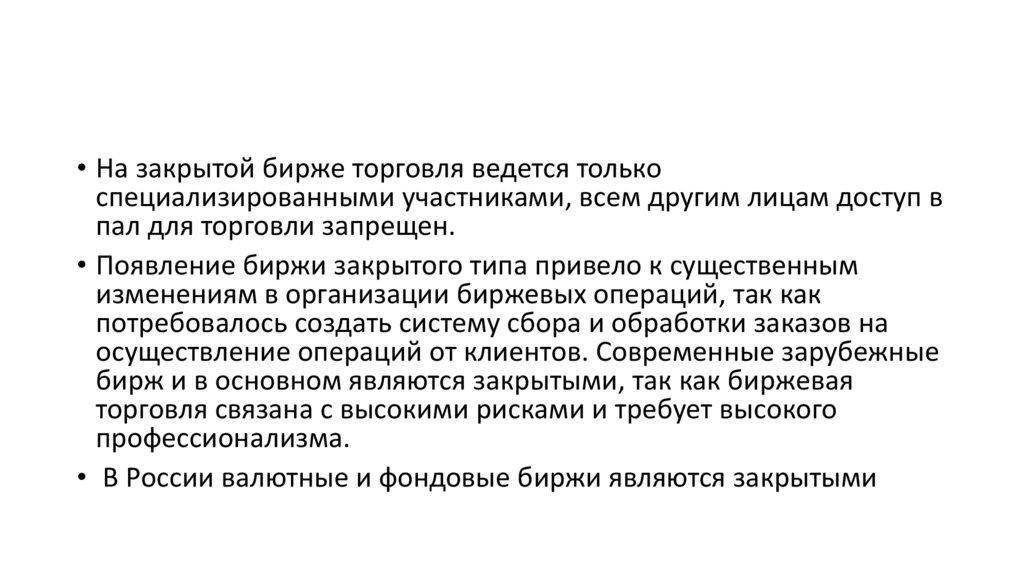 • На закрытой бирже торговля ведется только специализированными участниками, всем другим лицам доступ в пал для торговли запрещен.

• Появление биржи закрытого типа привело к существенным изменениям в организации биржевых операций, так как потребовалось создать систему сбора и обработки заказов на осуществление операций от клиентов. Современные зарубежные бирж и в основном являются закрытыми, так как биржевая торговля связана с высокими рисками и требует высокого профессионализма.

• В России валютные и фондовые биржи являются закрытыми